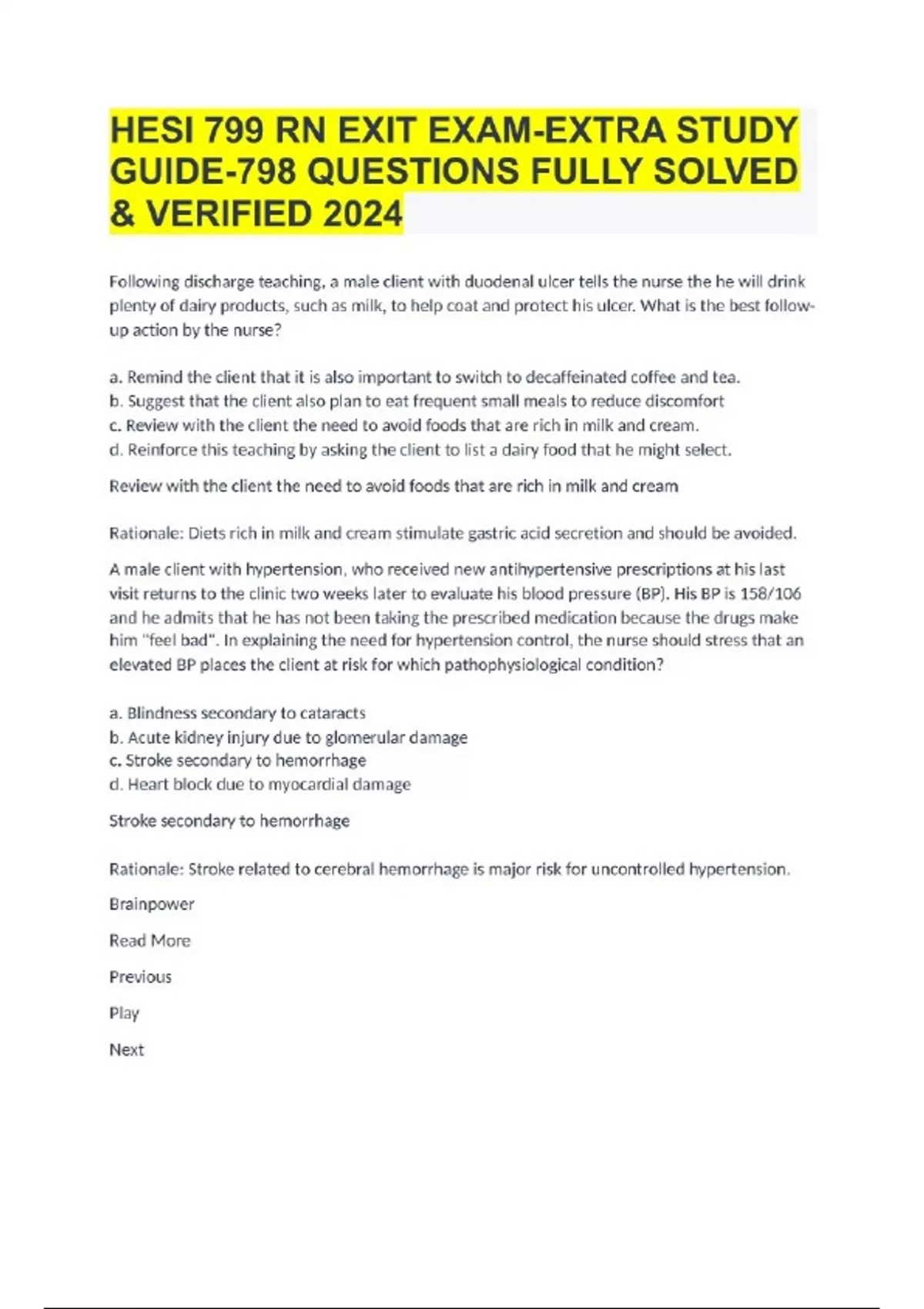 HESI 799 RN EXIT EXAM-EXTRA STUDY GUIDE-798 QUESTIONS FULLY SOLVED & VERIFIED 2024

Following discharge teaching, a male client with duodenal ulcer tells the nurse the he will drink plenty of dairy products, such as milk, to help coat and protect his ulcer. What is the best follow-up action by the nurse?

a. Remind the client that it is also important to switch to decaffeinated coffee and tea.
b. Suggest that the client also plan to eat frequent small meals to reduce discomfort
c. Review with the client the need to avoid foods that are rich in milk and cream.
d. Reinforce this teaching by asking the client to list a dairy food that he might select.

Review with the client the need to avoid foods that are rich in milk and cream

Rationale: Diets rich in milk and cream stimulate gastric acid secretion and should be avoided.

A male client with hypertension, who received new antihypertensive prescriptions at his last visit returns to the clinic two weeks later to evaluate his blood pressure (BP). His BP is 158/106 and he admits that he has not been taking the prescribed medication because the drugs make him "feel bad". In explaining the need for hypertension control, the nurse should stress that an elevated BP places the client at risk for which pathophysiological condition?

a. Blindness secondary to cataracts
b. Acute kidney injury due to glomerular damage
c. Stroke secondary to hemorrhage
d. Heart block due to myocardial damage

Stroke secondary to hemorrhage

Rationale: Stroke related to cerebral hemorrhage is major risk for uncontrolled hypertension.

Brainpower

Read More

Previous

Play

Next